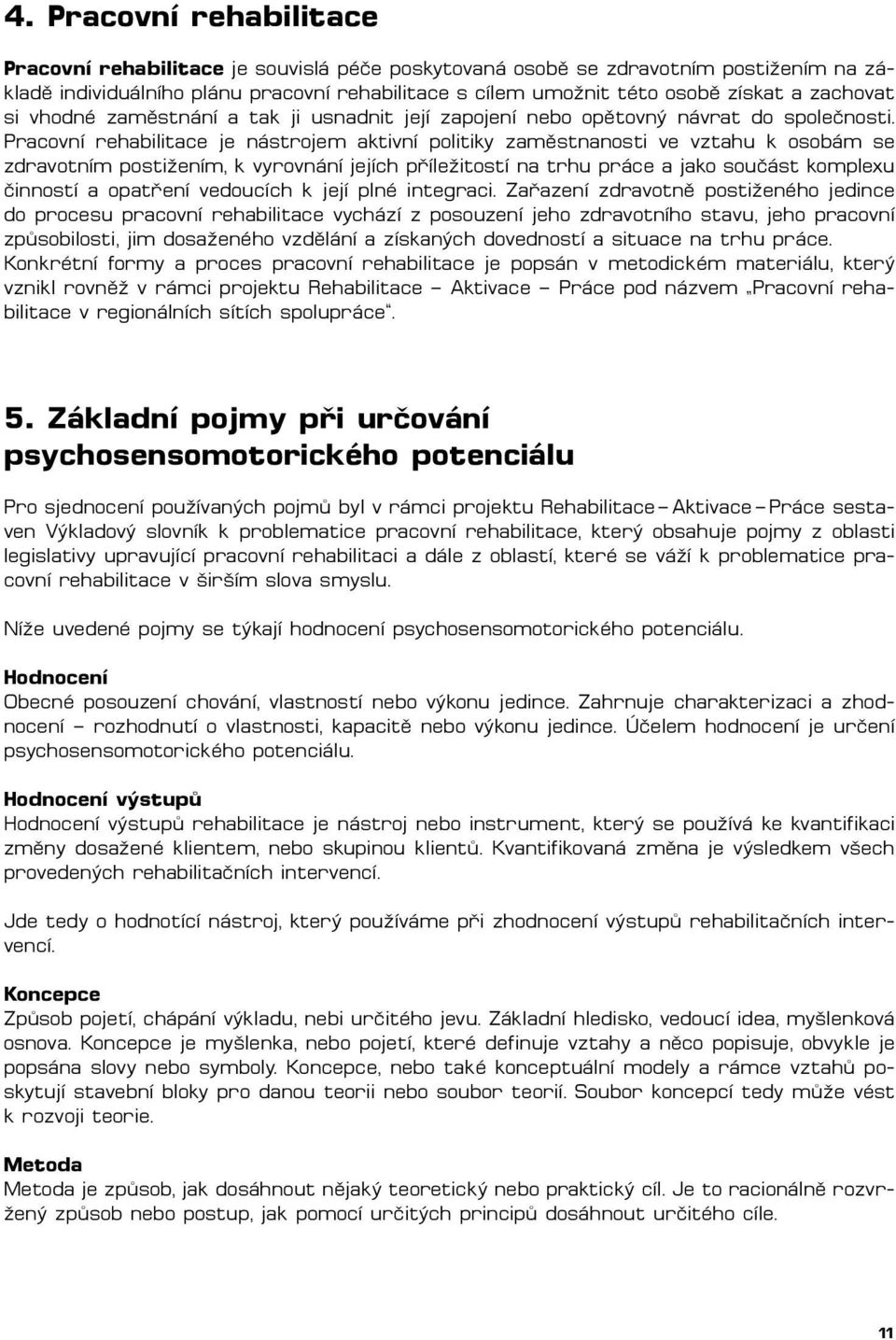 4. Pracovní rehabilitace

Pracovní rehabilitace je souvislá péče poskytovaná osobě se zdravotním postižením na základě individuálního plánu pracovní rehabilitace s cílem umožnit této osobě získat a zachovat si vhodné zaměstnání a tak ji usnadnit její zapojení nebo opětovný návrat do společnosti. Pracovní rehabilitace je nástrojem aktivní politiky zaměstnanosti ve vztahu k osobám se zdravotním postižením, k vyrovnání jejích příležitostí na trhu práce a jako součást komplexu činností a opatření vedoucích k její plné integraci. Zařazení zdravotně postiženého jedince do procesu pracovní rehabilitace vychází z posouzení jeho zdravotního stavu, jeho pracovní způsobilosti, jim dosaženého vzdělání a získaných dovedností a situace na trhu práce. Konkrétní formy a proces pracovní rehabilitace je popsán v metodickém materiálu, který vznikl rovněž v rámci projektu Rehabilitace – Aktivace – Práce pod názvem „Pracovní rehabilitace v regionálních sítích spolupráce“.

5. Základní pojmy při určování psychosensomotorického potenciálu

Pro sjednocení používaných pojmů byl v rámci projektu Rehabilitace – Aktivace – Práce sestaven Výkladový slovník k problematice pracovní rehabilitace, který obsahuje pojmy z oblasti legislativy upravující pracovní rehabilitaci a dále z oblastí, které se váží k problematice pracovní rehabilitace v širším slova smyslu.

Níže uvedené pojmy se týkají hodnocení psychosensomotorického potenciálu.

Hodnocení
Obecné posouzení chování, vlastností nebo výkonu jedince. Zahrnuje charakterizaci a zhodnocení – rozhodnutí o vlastnosti, kapacitě nebo výkonu jedince. Účelem hodnocení je určení psychosensomotorického potenciálu.

Hodnocení výstupů
Hodnocení výstupů rehabilitace je nástroj nebo instrument, který se používá ke kvantifikaci změny dosažené klientem, nebo skupinou klientů. Kvantifikovaná změna je výsledkem všech provedených rehabilitačních intervencí.

Jde tedy o hodnotící nástroj, který používáme při zhodnocení výstupů rehabilitačních intervencí.

Koncepce
Způsob pojetí, chápání výkladu, nebi určitého jevu. Základní hledisko, vedoucí idea, myšlenková osnova. Koncepce je myšlenka, nebo pojetí, které definuje vztahy a něco popisuje, obvykle je popsána slovy nebo symboly. Koncepce, nebo také konceptuální modely a rámce vztahů poskytují stavební bloky pro danou teorii nebo soubor teorií. Soubor koncepcí tedy může vést k rozvoji teorie.

Metoda
Metoda je způsob, jak dosáhnout nějaký teoretický nebo praktický cíl. Je to racionálně rozvržený způsob nebo postup, jak pomocí určitých principů dosáhnout určitého cíle.

11